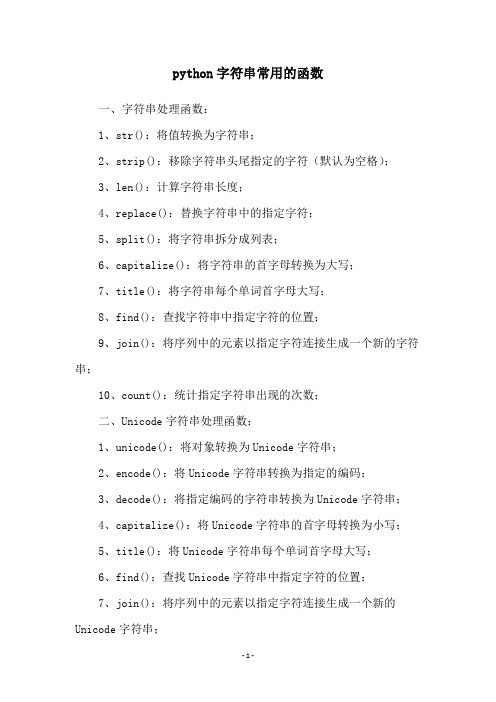 python 字符串常用的函数

一、字符串处理函数：

1、str()：将值转换为字符串；

2、strip()：移除字符串头尾指定的字符（默认为空格）；

3、len()：计算字符串长度；

4、replace()：替换字符串中的指定字符；

5、split()：将字符串拆分成列表；

6、capitalize()：将字符串的首字母转换为大写；

7、title()：将字符串每个单词首字母大写；

8、find()：查找字符串中指定字符的位置；

9、join()：将序列中的元素以指定字符连接生成一个新的字符串；

10、count()：统计指定字符串出现的次数；

二、Unicode 字符串处理函数：

1、unicode()：将对象转换为 Unicode 字符串；

2、encode()：将 Unicode 字符串转换为指定的编码；

3、decode()：将指定编码的字符串转换为 Unicode 字符串；

4、capitalize()：将 Unicode 字符串的首字母转换为小写；

5、title()：将 Unicode 字符串每个单词首字母大写；

6、find()：查找 Unicode 字符串中指定字符的位置；

7、join()：将序列中的元素以指定字符连接生成一个新的 Unicode 字符串；

-1-